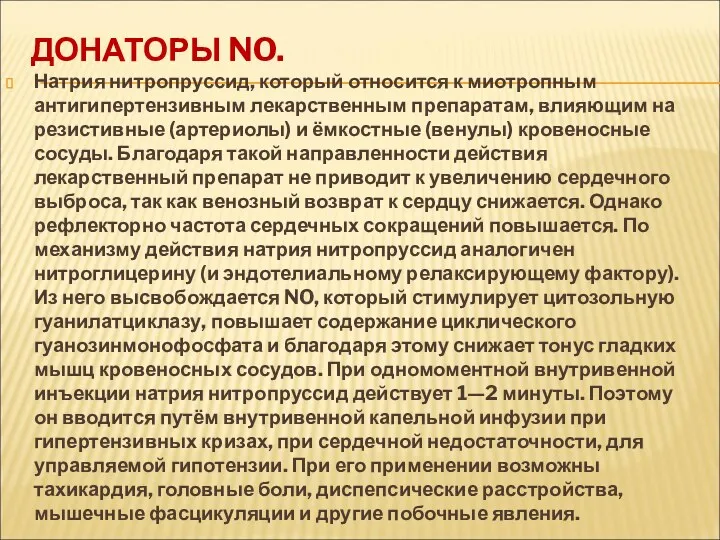 ДОНАТОРЫ NO.

Натрия нитропруссид, который относится к миотропным антигипертензивным лекарственным препаратам, влияющим на резистивные (артериолы) и ёмкостные (венулы) кровеносные сосуды. Благодаря такой направленности действия лекарственный препарат не приводит к увеличению сердечного выброса, так как венозный возврат к сердцу снижается. Однако рефлекторно частота сердечных сокращений повышается. По механизму действия натрия нитропруссид аналогичен нитроглицерину (и эндотелиальному релаксирующему фактору). Из него высвобождается NO, который стимулирует цитозольную гуанилатциклазу, повышает содержание циклического гуанозинмонофосфата и благодаря этому снижает тонус гладких мышц кровеносных сосудов. При одномоментной внутривенной инъекции натрия нитропруссид действует 1—2 минуты. Поэтому он вводится путём внутривенной капельной инфузии при гипертензивных кризах, при сердечной недостаточности, для управляемой гипотензии. При его применении возможны тахикардия, головные боли, диспепсические расстройства, мышечные фасцикуляции и другие побочные явления.